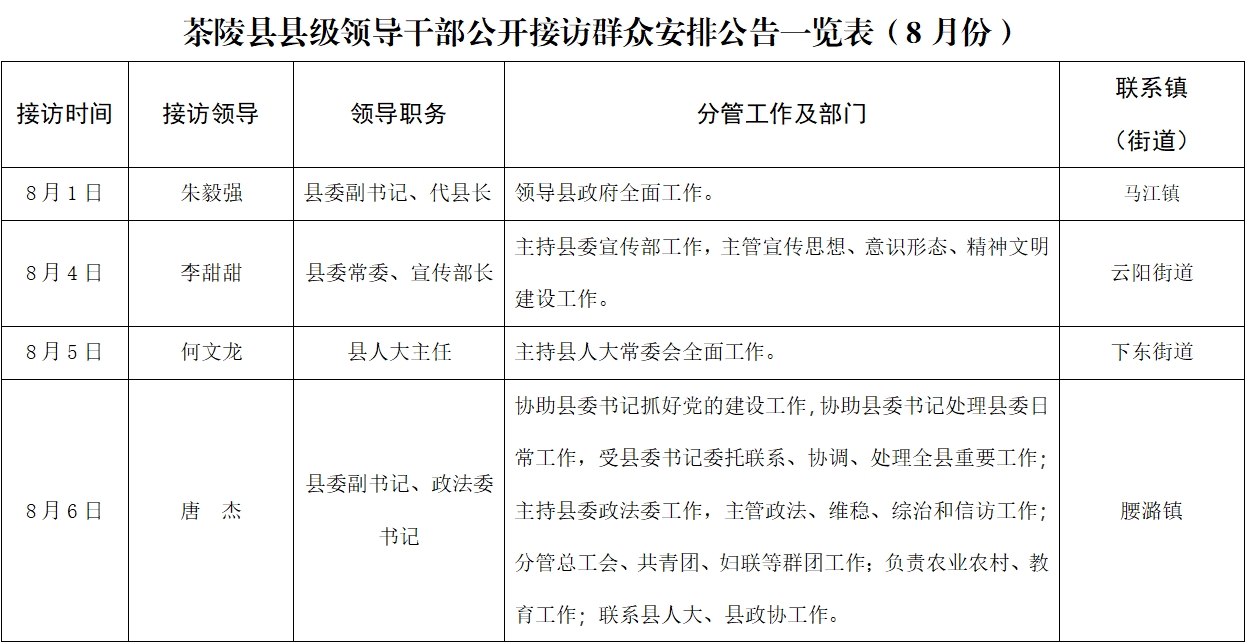 茶陵县县级领导干部公开接访群众安排公告一览表（8 月份）

| 接访时间 | 接访领导 | 领导职务 | 分管工作及部门 | 联系镇（街道） |
|---|---|---|---|---|
| 8月1日 | 朱毅强 | 县委副书记、代县长 | 领导县政府全面工作。 | 马江镇 |
| 8月4日 | 李甜甜 | 县委常委、宣传部长 | 主持县委宣传部工作，主管宣传思想、意识形态、精神文明建设工作。 | 云阳街道 |
| 8月5日 | 何文龙 | 县人大主任 | 主持县人大常委会全面工作。 | 下东街道 |
| 8月6日 | 唐　杰 | 县委副书记、政法委书记 | 协助县委书记抓好党的建设工作，协助县委书记处理县委日常工作，受县委书记委托联系、协调、处理全县重要工作；主持县委政法委工作，主管政法、维稳、综治和信访工作；分管总工会、共青团、妇联等群团工作；负责农业农村、教育工作；联系县人大、县政协工作。 | 腰潞镇 |